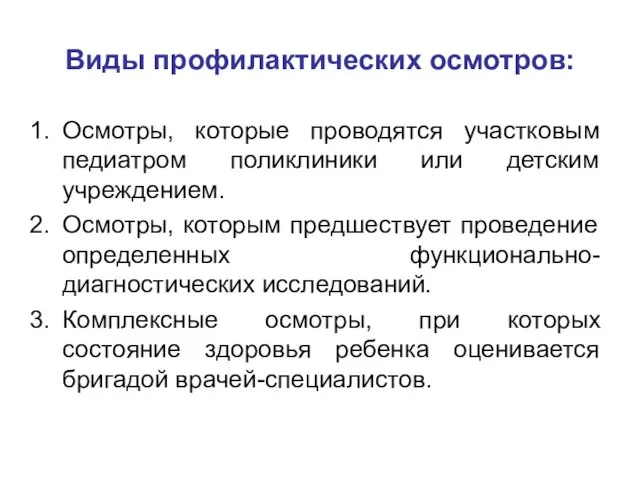 Виды профилактических осмотров:

1. Осмотры, которые проводятся участковым педиатром поликлиники или детским учреждением.
2. Осмотры, которым предшествует проведение определенных функционально-диагностических исследований.
3. Комплексные осмотры, при которых состояние здоровья ребенка оценивается бригадой врачей-специалистов.